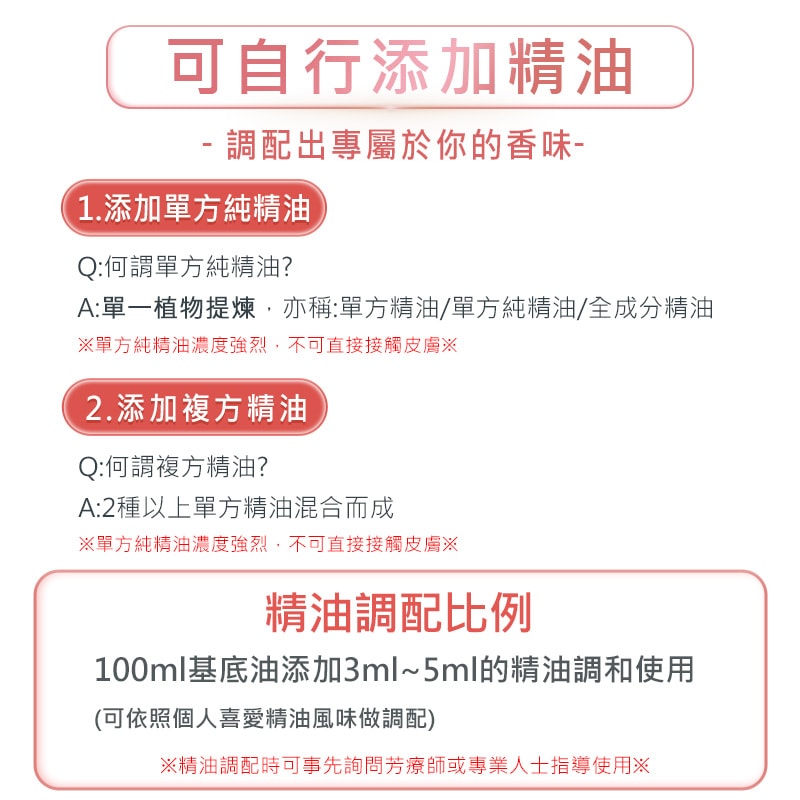 可自行添加精油

- 調配出專屬於你的香味-

1.添加單方純精油

Q:何謂單方純精油?

A:單一植物提煉，亦稱:單方精油/單方純精油/全成分精油

※單方純精油濃度強烈，不可直接接觸皮膚※

2.添加複方精油

Q:何謂複方精油?

A:2種以上單方精油混合而成

※單方純精油濃度強烈，不可直接接觸皮膚※

精油調配比例

100ml基底油添加3ml~5ml的精油調和使用

(可依照個人喜愛精油風味做調配)

※精油調配時可事先詢問芳療師或專業人士指導使用※